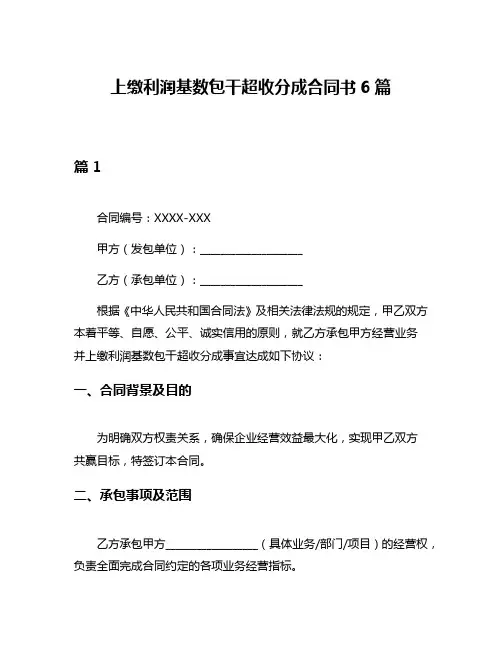 上缴利润基数包干超收分成合同书 6 篇

篇 1

合同编号：XXXX-XXX

甲方（发包单位）：____________________

乙方（承包单位）：____________________

根据《中华人民共和国合同法》及相关法律法规的规定，甲乙双方本着平等、自愿、公平、诚实信用的原则，就乙方承包甲方经营业务并上缴利润基数包干超收分成事宜达成如下协议：

一、合同背景及目的

为明确双方权责关系，确保企业经营效益最大化，实现甲乙双方共赢目标，特签订本合同。

二、承包事项及范围

乙方承包甲方__________________（具体业务/部门/项目）的经营权，负责全面完成合同约定的各项业务经营指标。